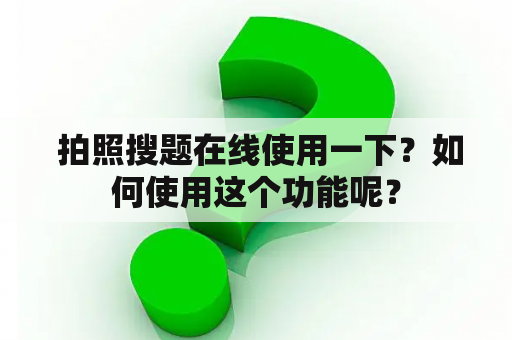 拍照搜题在线使用一下？如何使用这个功能呢？